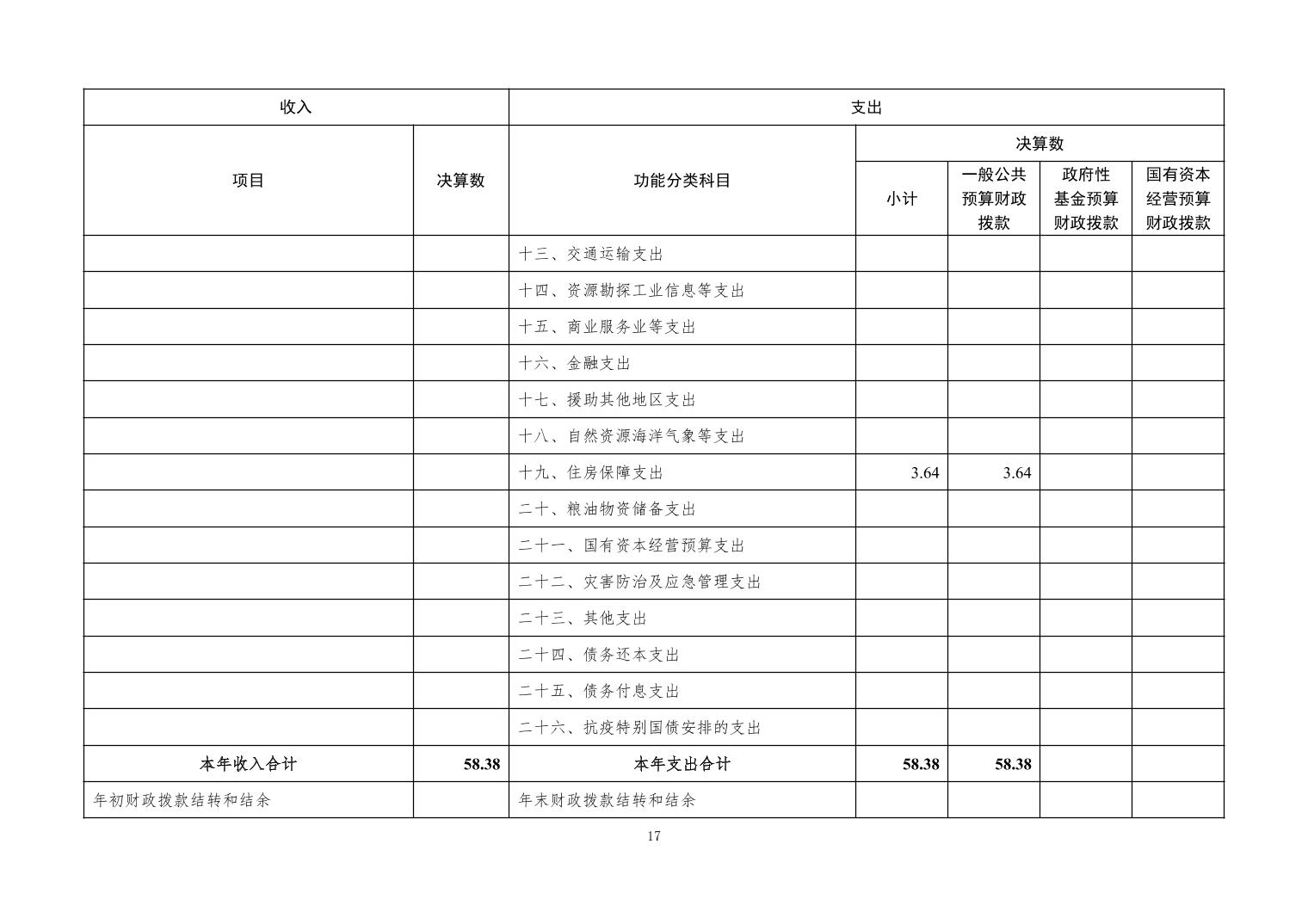 | 收入 |  | 支出 |  |  |  |  |
|---|---|---|---|---|---|---|
| 项目 | 决算数 | 功能分类科目 | 决算数 |  |  |  |
|  |  |  | 小计 | 一般公共预算财政拨款 | 政府性基金预算财政拨款 | 国有资本经营预算财政拨款 |
|  |  | 十三、交通运输支出 |  |  |  |  |
|  |  | 十四、资源勘探工业信息等支出 |  |  |  |  |
|  |  | 十五、商业服务业等支出 |  |  |  |  |
|  |  | 十六、金融支出 |  |  |  |  |
|  |  | 十七、援助其他地区支出 |  |  |  |  |
|  |  | 十八、自然资源海洋气象等支出 |  |  |  |  |
|  |  | 十九、住房保障支出 | 3.64 | 3.64 |  |  |
|  |  | 二十、粮油物资储备支出 |  |  |  |  |
|  |  | 二十一、国有资本经营预算支出 |  |  |  |  |
|  |  | 二十二、灾害防治及应急管理支出 |  |  |  |  |
|  |  | 二十三、其他支出 |  |  |  |  |
|  |  | 二十四、债务还本支出 |  |  |  |  |
|  |  | 二十五、债务付息支出 |  |  |  |  |
|  |  | 二十六、抗疫特别国债安排的支出 |  |  |  |  |
| 本年收入合计 | 58.38 | 本年支出合计 | 58.38 | 58.38 |  |  |
| 年初财政拨款结转和结余 |  | 年末财政拨款结转和结余 |  |  |  |  |

17